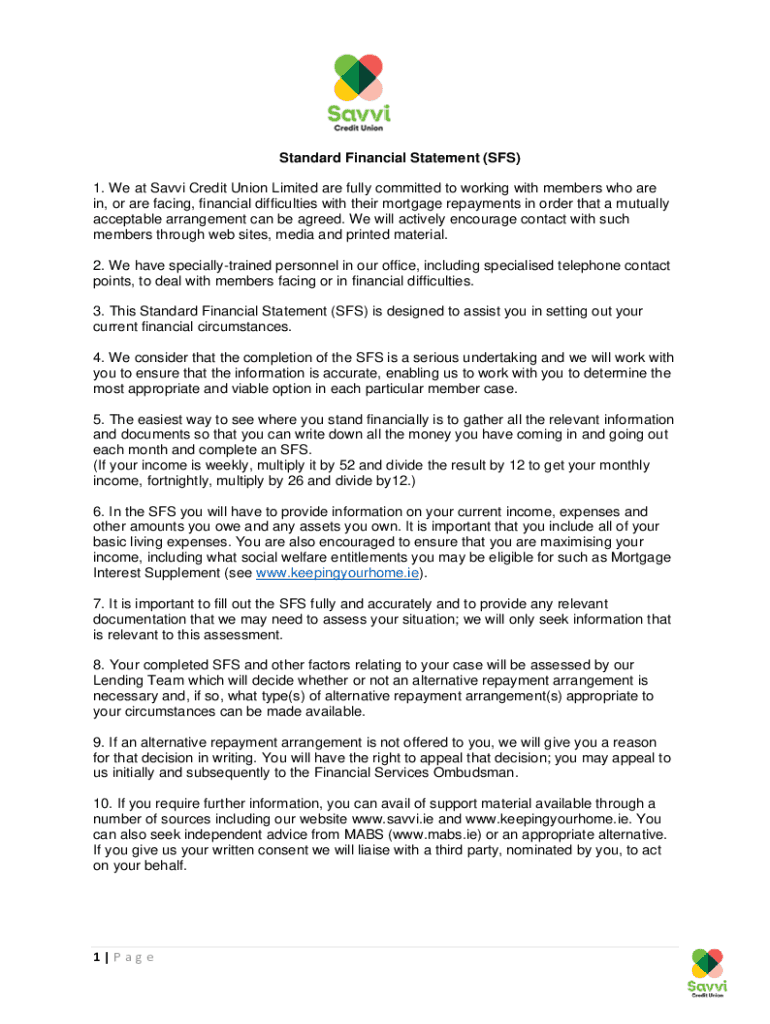 Savvi
Credit Union

Standard Financial Statement (SFS)

1. We at Savvi Credit Union Limited are fully committed to working with members who are in, or are facing, financial difficulties with their mortgage repayments in order that a mutually acceptable arrangement can be agreed. We will actively encourage contact with such members through web sites, media and printed material.

2. We have specially-trained personnel in our office, including specialised telephone contact points, to deal with members facing or in financial difficulties.

3. This Standard Financial Statement (SFS) is designed to assist you in setting out your current financial circumstances.

4. We consider that the completion of the SFS is a serious undertaking and we will work with you to ensure that the information is accurate, enabling us to work with you to determine the most appropriate and viable option in each particular member case.

5. The easiest way to see where you stand financially is to gather all the relevant information and documents so that you can write down all the money you have coming in and going out each month and complete an SFS.
(If your income is weekly, multiply it by 52 and divide the result by 12 to get your monthly income, fortnightly, multiply by 26 and divide by12.)

6. In the SFS you will have to provide information on your current income, expenses and other amounts you owe and any assets you own. It is important that you include all of your basic living expenses. You are also encouraged to ensure that you are maximising your income, including what social welfare entitlements you may be eligible for such as Mortgage Interest Supplement (see www.keepingyourhome.ie).

7. It is important to fill out the SFS fully and accurately and to provide any relevant documentation that we may need to assess your situation; we will only seek information that is relevant to this assessment.

8. Your completed SFS and other factors relating to your case will be assessed by our Lending Team which will decide whether or not an alternative repayment arrangement is necessary and, if so, what type(s) of alternative repayment arrangement(s) appropriate to your circumstances can be made available.

9. If an alternative repayment arrangement is not offered to you, we will give you a reason for that decision in writing. You will have the right to appeal that decision; you may appeal to us initially and subsequently to the Financial Services Ombudsman.

10. If you require further information, you can avail of support material available through a number of sources including our website www.savvi.ie and www.keepingyourhome.ie. You can also seek independent advice from MABS (www.mabs.ie) or an appropriate alternative. If you give us your written consent we will liaise with a third party, nominated by you, to act on your behalf.

1 | P a g e

Savvi
Credit Union